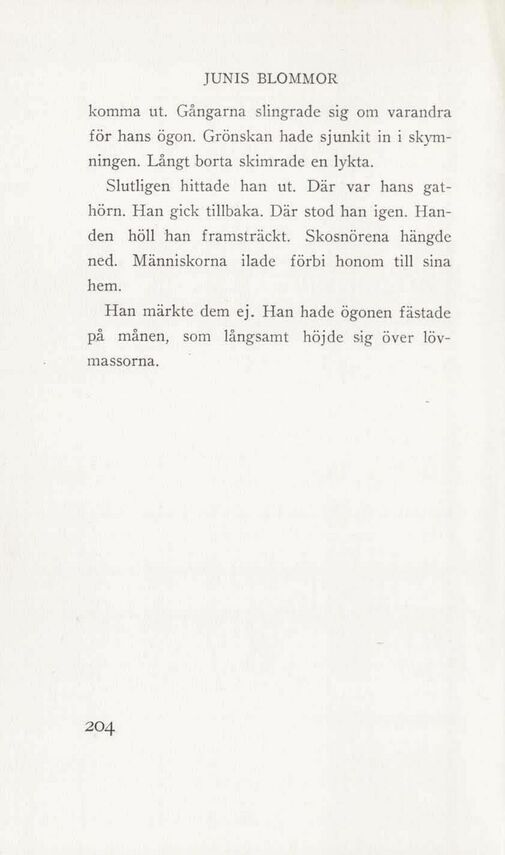 JUNIS BLOMMOR

komma ut. Gångarna slingrade sig om varandra för hans ögon. Grönskan hade sjunkit in i skymningen. Långt borta skimrade en lykta.

Slutligen hittade han ut. Där var hans gathörn. Han gick tillbaka. Där stod han igen. Handen höll han framsträckt. Skosnörena hängde ned. Människorna ilade förbi honom till sina hem.

Han märkte dem ej. Han hade ögonen fästade på månen, som långsamt höjde sig över lövmassorna.

204